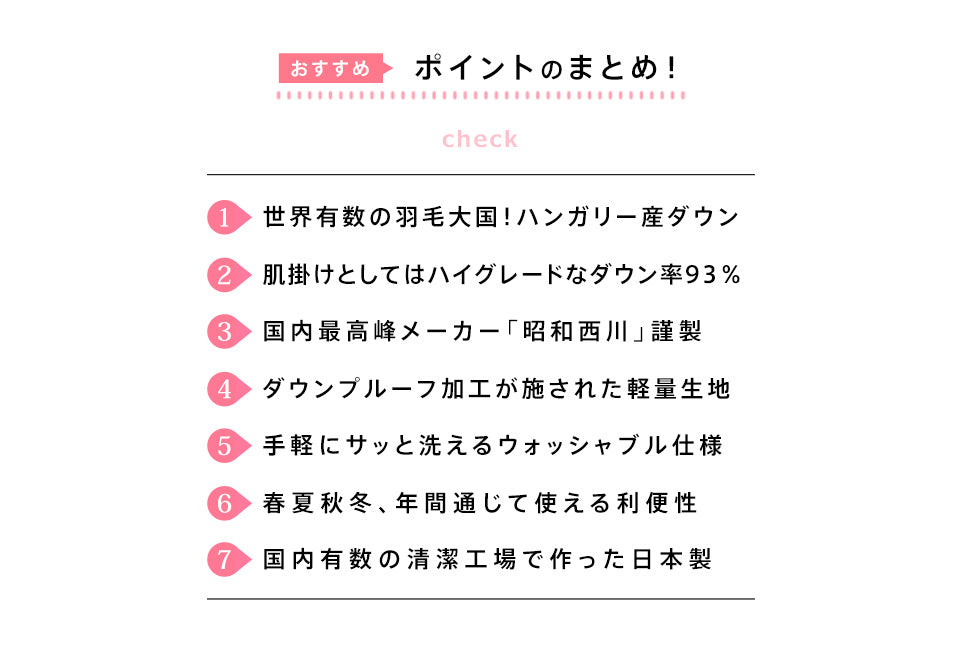 おすすめ ポイントのまとめ!

check

1 世界有数の羽毛大国!ハンガリー産ダウン

2 肌掛けとしてはハイグレードなダウン率93%

3 国内最高峰メーカー「昭和西川」謹製

4 ダウンプルーフ加工が施された軽量生地

5 手軽にサッと洗えるウォッシャブル仕様

6 春夏秋冬、年間通じて使える利便性

7 国内有数の清潔工場で作った日本製